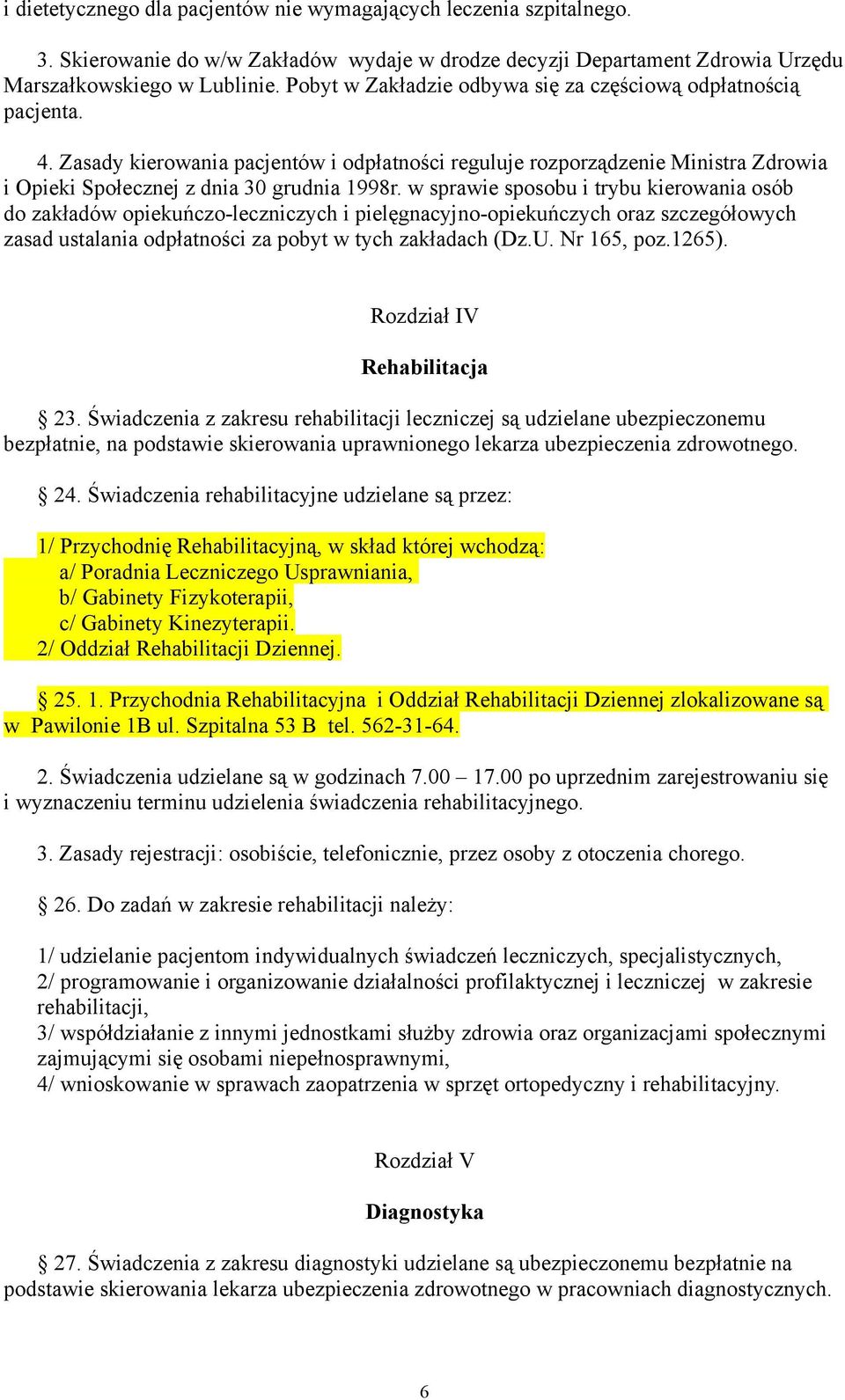 i dietetycznego dla pacjentów nie wymagających leczenia szpitalnego.

3. Skierowanie do w/w Zakładów wydaje w drodze decyzji Departament Zdrowia Urzędu Marszałkowskiego w Lublinie. Pobyt w Zakładzie odbywa się za częściową odpłatnością pacjenta.

4. Zasady kierowania pacjentów i odpłatności reguluje rozporządzenie Ministra Zdrowia i Opieki Społecznej z dnia 30 grudnia 1998r. w sprawie sposobu i trybu kierowania osób do zakładów opiekuńczo-leczniczych i pielęgnacyjno-opiekuńczych oraz szczegółowych zasad ustalania odpłatności za pobyt w tych zakładach (Dz.U. Nr 165, poz.1265).

Rozdział IV

Rehabilitacja

§ 23. Świadczenia z zakresu rehabilitacji leczniczej są udzielane ubezpieczonemu bezpłatnie, na podstawie skierowania uprawnionego lekarza ubezpieczenia zdrowotnego.

§ 24. Świadczenia rehabilitacyjne udzielane są przez:

1/ Przychodnię Rehabilitacyjną, w skład której wchodzą:
a/ Poradnia Leczniczego Usprawniania,
b/ Gabinety Fizykoterapii,
c/ Gabinety Kinezyterapii.
2/ Oddział Rehabilitacji Dziennej.

§ 25. 1. Przychodnia Rehabilitacyjna i Oddział Rehabilitacji Dziennej zlokalizowane są w Pawilonie 1B ul. Szpitalna 53 B tel. 562-31-64.

2. Świadczenia udzielane są w godzinach 7.00 – 17.00 po uprzednim zarejestrowaniu się i wyznaczeniu terminu udzielenia świadczenia rehabilitacyjnego.

3. Zasady rejestracji: osobiście, telefonicznie, przez osoby z otoczenia chorego.

§ 26. Do zadań w zakresie rehabilitacji należy:

1/ udzielanie pacjentom indywidualnych świadczeń leczniczych, specjalistycznych,
2/ programowanie i organizowanie działalności profilaktycznej i leczniczej w zakresie rehabilitacji,
3/ współdziałanie z innymi jednostkami służby zdrowia oraz organizacjami społecznymi zajmującymi się osobami niepełnosprawnymi,
4/ wnioskowanie w sprawach zaopatrzenia w sprzęt ortopedyczny i rehabilitacyjny.

Rozdział V

Diagnostyka

§ 27. Świadczenia z zakresu diagnostyki udzielane są ubezpieczonemu bezpłatnie na podstawie skierowania lekarza ubezpieczenia zdrowotnego w pracowniach diagnostycznych.

6